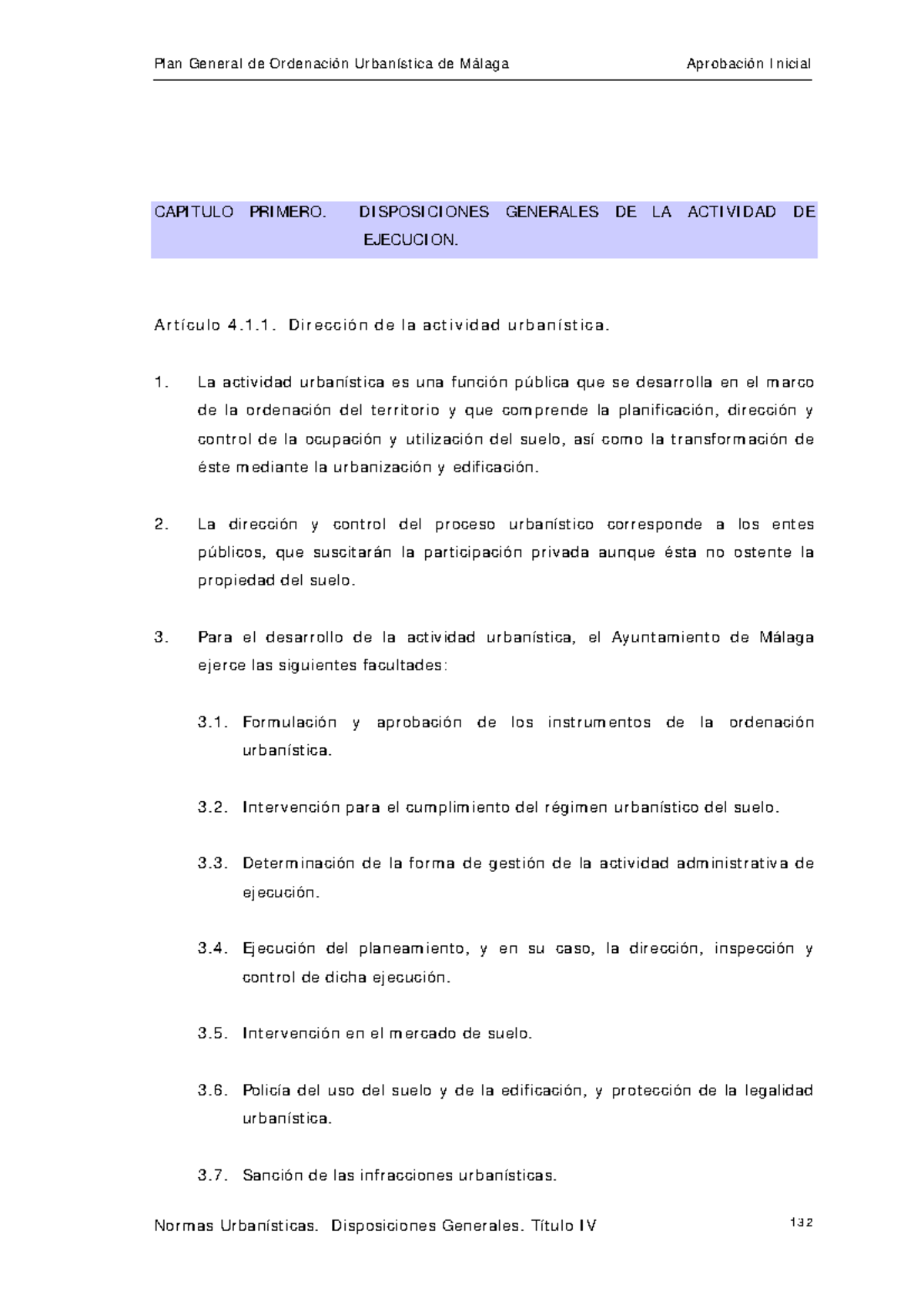 Plan General de Ordenación Urbanística de Málaga

Aprobación Inicial

CAPITULO PRIMERO. DISPOSICIONES GENERALES DE LA ACTIVIDAD DE EJECUCION.

Artículo 4.1.1. Dirección de la actividad urbanística.

1. La actividad urbanística es una función pública que se desarrolla en el marco de la ordenación del territorio y que comprende la planificación, dirección y control de la ocupación y utilización del suelo, así como la transformación de éste mediante la urbanización y edificación.

2. La dirección y control del proceso urbanístico corresponde a los entes públicos, que suscitarán la participación privada aunque ésta no ostente la propiedad del suelo.

3. Para el desarrollo de la actividad urbanística, el Ayuntamiento de Málaga ejerce las siguientes facultades:

3.1. Formulación y aprobación de los instrumentos de la ordenación urbanística.

3.2. Intervención para el cumplimiento del régimen urbanístico del suelo.

3.3. Determinación de la forma de gestión de la actividad administrativa de ejecución.

3.4. Ejecución del planeamiento, y en su caso, la dirección, inspección y control de dicha ejecución.

3.5. Intervención en el mercado de suelo.

3.6. Policía del uso del suelo y de la edificación, y protección de la legalidad urbanística.

3.7. Sanción de las infracciones urbanísticas.

Normas Urbanísticas. Disposiciones Generales. Título IV

132